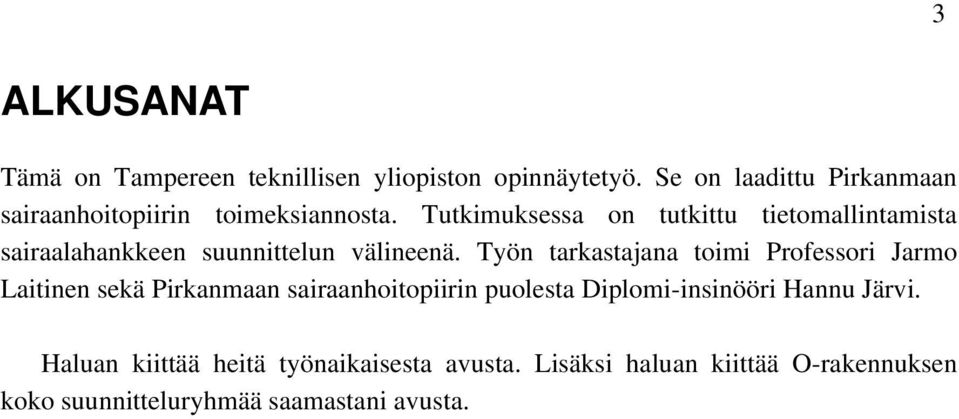 3

ALKUSANAT

Tämä on Tampereen teknillisen yliopiston opinnäytetyö. Se on laadittu Pirkanmaan sairaanhoitopiirin toimeksiannosta. Tutkimuksessa on tutkittu tietomallintamista sairaalahankkeen suunnittelun välineenä. Työn tarkastajana toimi Professori Jarmo Laitinen sekä Pirkanmaan sairaanhoitopiirin puolesta Diplomi-insinööri Hannu Järvi.

Haluan kiittää heitä työnaikaisesta avusta. Lisäksi haluan kiittää O-rakennuksen koko suunnitteluryhmää saamastani avusta.